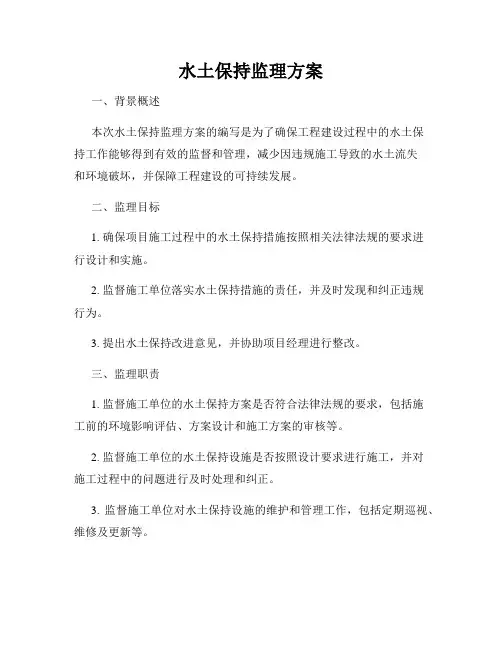 水土保持监理方案

一、背景概述

本次水土保持监理方案的编写是为了确保工程建设过程中的水土保持工作能够得到有效的监督和管理，减少因违规施工导致的水土流失和环境破坏，并保障工程建设的可持续发展。

二、监理目标

1. 确保项目施工过程中的水土保持措施按照相关法律法规的要求进行设计和实施。

2. 监督施工单位落实水土保持措施的责任，并及时发现和纠正违规行为。

3. 提出水土保持改进意见，并协助项目经理进行整改。

三、监理职责

1. 监督施工单位的水土保持方案是否符合法律法规的要求，包括施工前的环境影响评估、方案设计和施工方案的审核等。

2. 监督施工单位的水土保持设施是否按照设计要求进行施工，并对施工过程中的问题进行及时处理和纠正。

3. 监督施工单位对水土保持设施的维护和管理工作，包括定期巡视、维修及更新等。